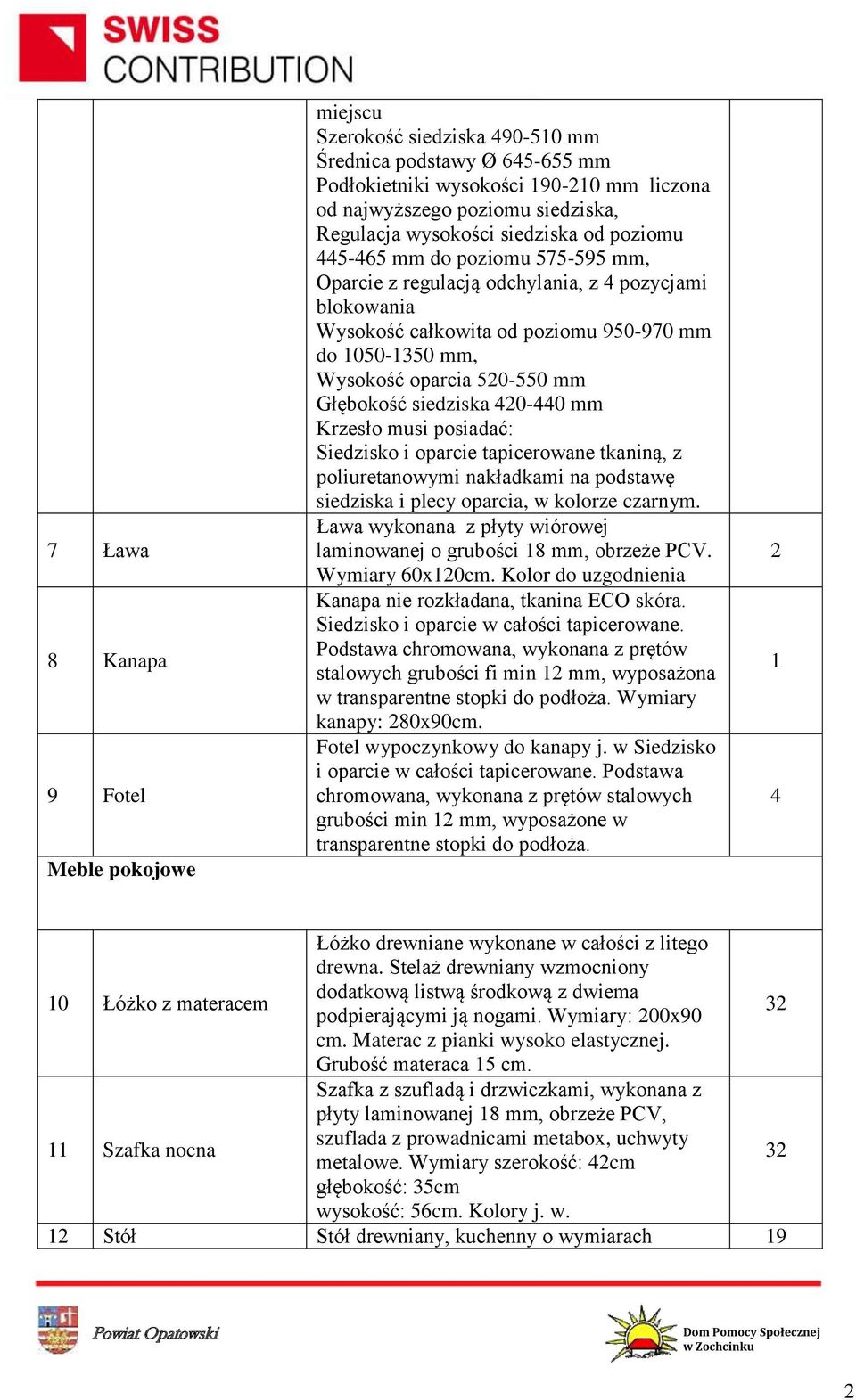 SWISS CONTRIBUTION

| | | | |
|---|---|---|---|
| | | miejscu Szerokość siedziska 490-510 mm Średnica podstawy Ø 645-655 mm Podłokietniki wysokości 190-210 mm liczona od najwyższego poziomu siedziska, Regulacja wysokości siedziska od poziomu 445-465 mm do poziomu 575-595 mm, Oparcie z regulacją odchylania, z 4 pozycjami blokowania Wysokość całkowita od poziomu 950-970 mm do 1050-1350 mm, Wysokość oparcia 520-550 mm Głębokość siedziska 420-440 mm Krzesło musi posiadać: Siedzisko i oparcie tapicerowane tkaniną, z poliuretanowymi nakładkami na podstawę siedziska i plecy oparcia, w kolorze czarnym. | |
| 7 | Ława | Ława wykonana z płyty wiórowej laminowanej o grubości 18 mm, obrzeże PCV. Wymiary 60x120cm. Kolor do uzgodnienia | 2 |
| 8 | Kanapa | Kanapa nie rozkładana, tkanina ECO skóra. Siedzisko i oparcie w całości tapicerowane. Podstawa chromowana, wykonana z prętów stalowych grubości fi min 12 mm, wyposażona w transparentne stopki do podłoża. Wymiary kanapy: 280x90cm. | 1 |
| 9 | Fotel | Fotel wypoczynkowy do kanapy j. w Siedzisko i oparcie w całości tapicerowane. Podstawa chromowana, wykonana z prętów stalowych grubości min 12 mm, wyposażone w transparentne stopki do podłoża. | 4 |
| Meble pokojowe | | | |
| 10 | Łóżko z materacem | Łóżko drewniane wykonane w całości z litego drewna. Stelaż drewniany wzmocniony dodatkową listwą środkową z dwiema podpierającymi ją nogami. Wymiary: 200x90 cm. Materac z pianki wysoko elastycznej. Grubość materaca 15 cm. | 32 |
| 11 | Szafka nocna | Szafka z szufladą i drzwiczkami, wykonana z płyty laminowanej 18 mm, obrzeże PCV, szuflada z prowadnicami metabox, uchwyty metalowe. Wymiary szerokość: 42cm głębokość: 35cm wysokość: 56cm. Kolory j. w. | 32 |
| 12 | Stół | Stół drewniany, kuchenny o wymiarach | 19 |

Powiat Opatowski
Dom Pomocy Społecznej w Zochcinku

2